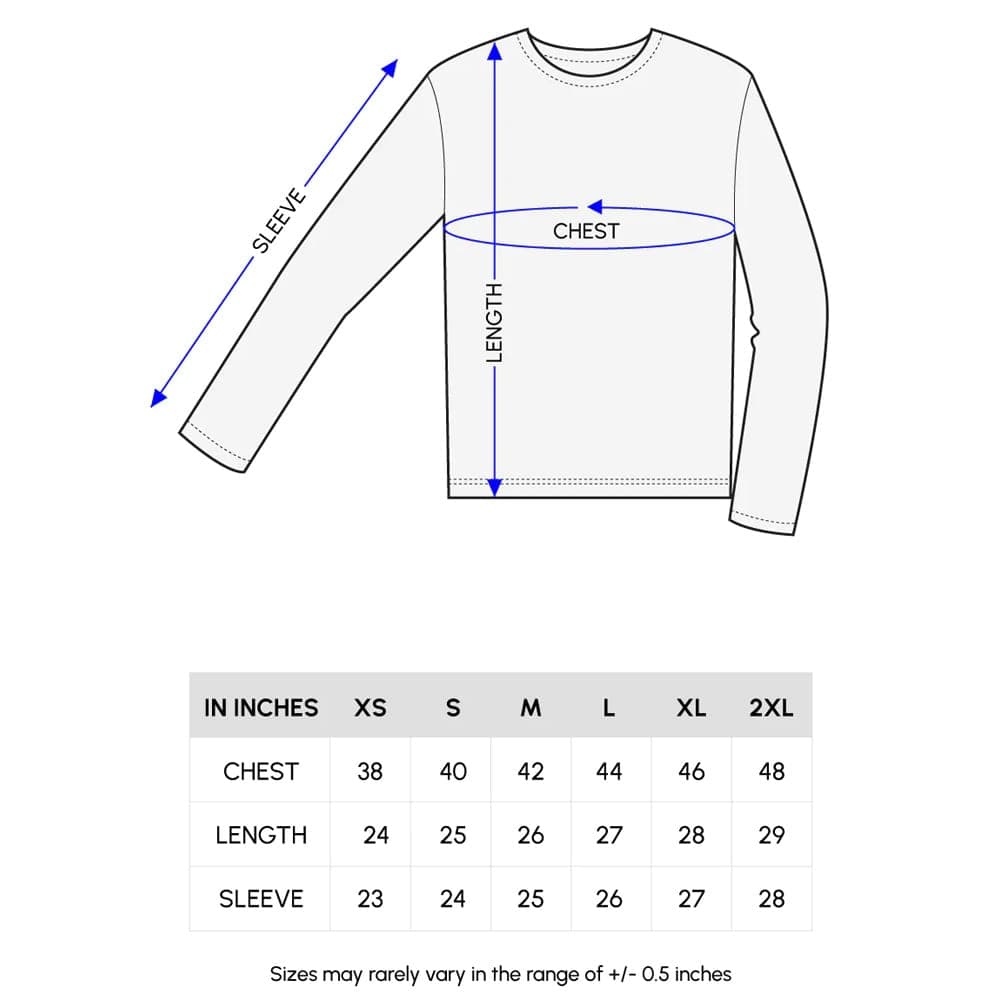 SLEEVE

CHEST

LENGTH

| IN INCHES | XS | S | M | L | XL | 2XL |
|---|---|---|---|---|---|---|
| CHEST | 38 | 40 | 42 | 44 | 46 | 48 |
| LENGTH | 24 | 25 | 26 | 27 | 28 | 29 |
| SLEEVE | 23 | 24 | 25 | 26 | 27 | 28 |

Sizes may rarely vary in the range of +/- 0.5 inches